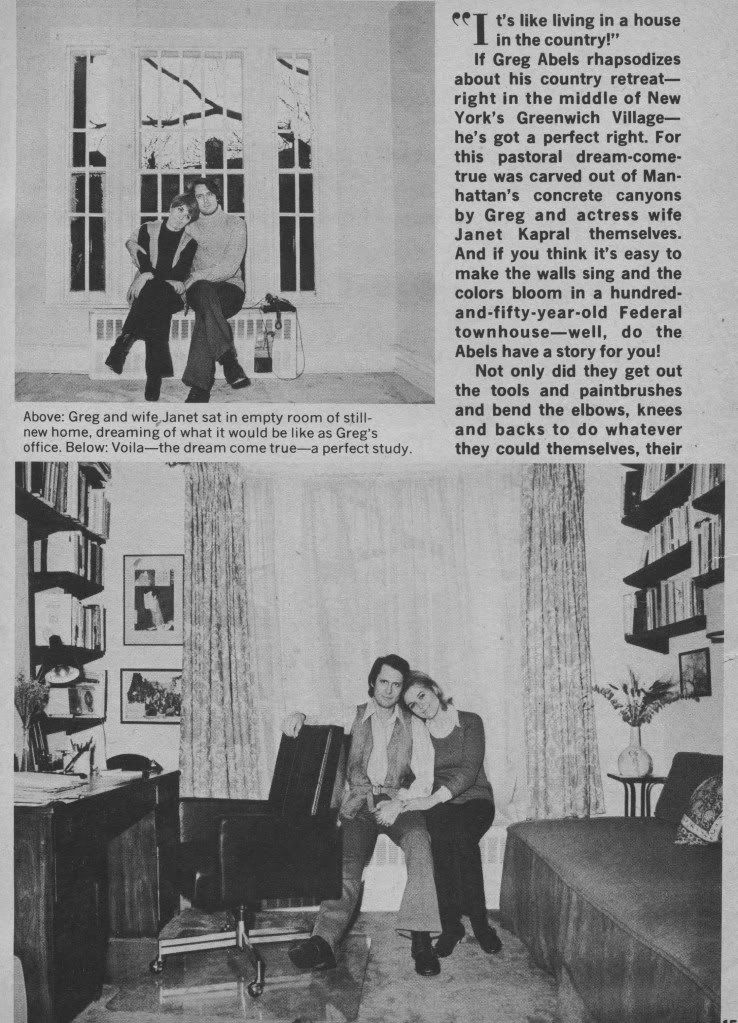 "It's like living in a house in the country!"

If Greg Abels rhapsodizes about his country retreat—right in the middle of New York's Greenwich Village—he's got a perfect right. For this pastoral dream-come-true was carved out of Manhattan's concrete canyons by Greg and actress wife Janet Kapral themselves. And if you think it's easy to make the walls sing and the colors bloom in a hundred-and-fifty-year-old Federal townhouse—well, do the Abels have a story for you!

Not only did they get out the tools and paintbrushes and bend the elbows, knees and backs to do whatever they could themselves, their

Above: Greg and wife Janet sat in empty room of still-new home, dreaming of what it would be like as Greg's office. Below: Voila—the dream come true—a perfect study.